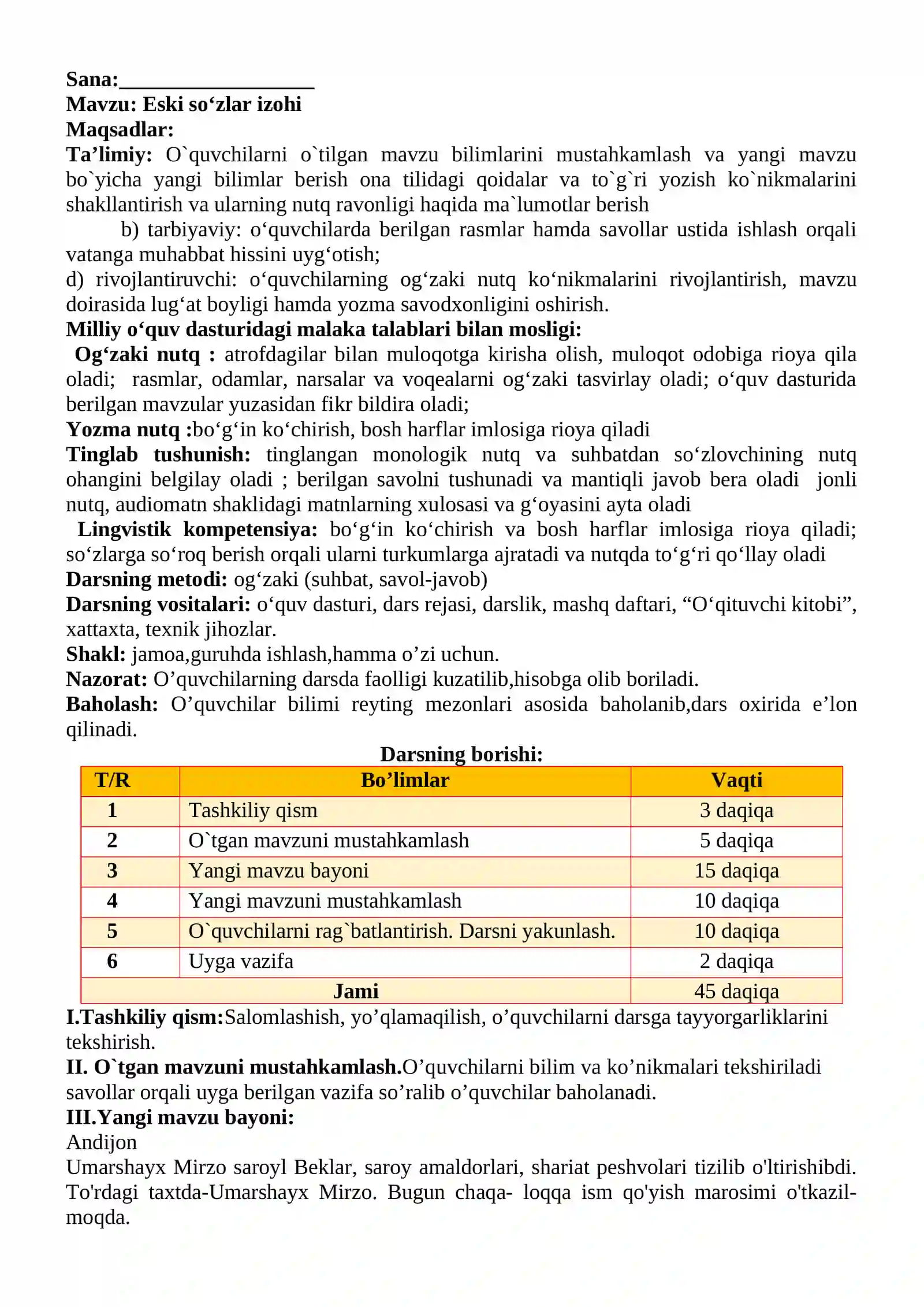 Sana:____
Mavzu: Eski so'zlar izohi
Maqsadlar:
Ta'limiy: O`quvchilarni o`tilgan mavzu bilimlarini mustahkamlash va yangi mavzu bo`yicha yangi bilimlar berish ona tilidagi qoidalar va to`g`ri yozish ko`nikmalarini shakllantirish va ularning nutq ravonligi haqida ma`lumotlar berish

b) tarbiyaviy: o'quvchilarda berilgan rasmlar hamda savollar ustida ishlash orqali vatanga muhabbat hissini uyg'otish;

d) rivojlantiruvchi: o'quvchilarning og'zaki nutq ko'nikmalarini rivojlantirish, mavzu doirasida lug'at boyligi hamda yozma savodxonligini oshirish.

Milliy o'quv dasturidagi malaka talablari bilan mosligi:

Og'zaki nutq : atrofdagilar bilan muloqotga kirisha olish, muloqot odobiga rioya qila oladi; rasmlar, odamlar, narsalar va voqealarni og'zaki tasvirlay oladi; o'quv dasturida berilgan mavzular yuzasidan fikr bildira oladi;

Yozma nutq :bo'g'in ko'chirish, bosh harflar imlosiga rioya qiladi

Tinglab tushunish: tinglangan monologik nutq va suhbatdan so'zlovchining nutq ohangini belgilay oladi ; berilgan savolni tushunadi va mantiqli javob bera oladi jonli nutq, audiomatn shaklidagi matnlarning xulosasi va g'oyasini ayta oladi

Lingvistik kompetensiya: bo'g'in ko'chirish va bosh harflar imlosiga rioya qiladi; so'zlarga so'roq berish orqali ularni turkumlarga ajratadi va nutqda to'g'ri qo'llay oladi

Darsning metodi: og'zaki (suhbat, savol-javob)

Darsning vositalari: o'quv dasturi, dars rejasi, darslik, mashq daftari, "O'qituvchi kitobi", xattaxta, texnik jihozlar.

Shakl: jamoa,guruhda ishlash,hamma o'zi uchun.

Nazorat: O'quvchilarning darsda faolligi kuzatilib,hisobga olib boriladi.

Baholash: O'quvchilar bilimi reyting mezonlari asosida baholanib,dars oxirida e'lon qilinadi.

Darsning borishi:

| T/R | Bo'limlar | Vaqti |
|---|---|---|
| 1 | Tashkiliy qism | 3 daqiqa |
| 2 | O`tgan mavzuni mustahkamlash | 5 daqiqa |
| 3 | Yangi mavzu bayoni | 15 daqiqa |
| 4 | Yangi mavzuni mustahkamlash | 10 daqiqa |
| 5 | O`quvchilarni rag`batlantirish. Darsni yakunlash. | 10 daqiqa |
| 6 | Uyga vazifa | 2 daqiqa |
| Jami |  | 45 daqiqa |

I.Tashkiliy qism:Salomlashish, yo'qlamaqilish, o'quvchilarni darsga tayyorgarliklarini tekshirish.

II. O`tgan mavzuni mustahkamlash.O'quvchilarni bilim va ko'nikmalari tekshiriladi savollar orqali uyga berilgan vazifa so'ralib o'quvchilar baholanadi.

III.Yangi mavzu bayoni:

Andijon

Umarshayx Mirzo saroyl Beklar, saroy amaldorlari, shariat peshvolari tizilib o'ltirishibdi. To'rdagi taxtda-Umarshayx Mirzo. Bugun chaqa- loqqa ism qo'yish marosimi o'tkazilmoqda.